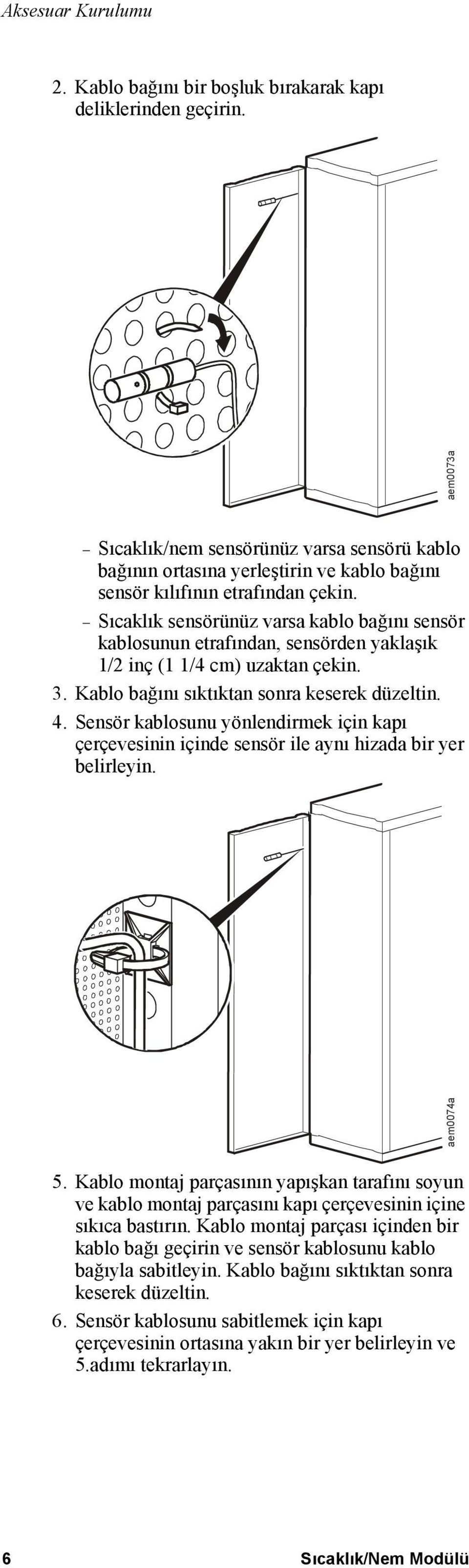 Aksesuar Kurulumu

2. Kablo bağını bir boşluk bırakarak kapı deliklerinden geçirin.

aem0073a

– Sıcaklık/nem sensörünüz varsa sensörü kablo bağının ortasına yerleştirin ve kablo bağını sensör kılıfının etrafından çekin.

– Sıcaklık sensörünüz varsa kablo bağını sensör kablosunun etrafından, sensörden yaklaşık 1/2 inç (1 1/4 cm) uzaktan çekin.

3. Kablo bağını sıktıktan sonra keserek düzeltin.

4. Sensör kablosunu yönlendirmek için kapı çerçevesinin içinde sensör ile aynı hizada bir yer belirleyin.

aem0074a

5. Kablo montaj parçasının yapışkan tarafını soyun ve kablo montaj parçasını kapı çerçevesinin içine sıkıca bastırın. Kablo montaj parçası içinden bir kablo bağı geçirin ve sensör kablosunu kablo bağıyla sabitleyin. Kablo bağını sıktıktan sonra keserek düzeltin.

6. Sensör kablosunu sabitlemek için kapı çerçevesinin ortasına yakın bir yer belirleyin ve 5.adımı tekrarlayın.

6 Sıcaklık/Nem Modülü